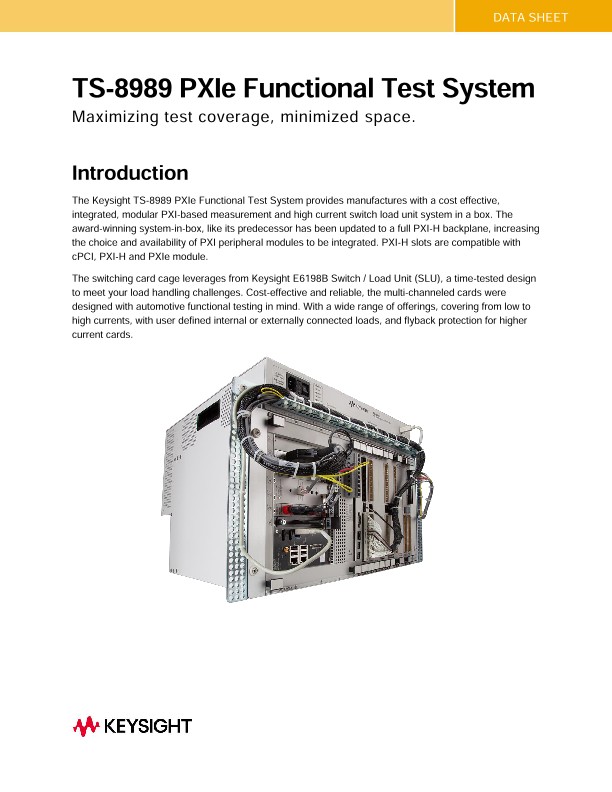 DATA SHEET

TS-8989 PXIe Functional Test System

Maximizing test coverage, minimized space.

Introduction

The Keysight TS-8989 PXIe Functional Test System provides manufactures with a cost effective, integrated, modular PXI-based measurement and high current switch load unit system in a box. The award-winning system-in-box, like its predecessor has been updated to a full PXI-H backplane, increasing the choice and availability of PXI peripheral modules to be integrated. PXI-H slots are compatible with cPCI, PXI-H and PXIe module.

The switching card cage leverages from Keysight E6198B Switch / Load Unit (SLU), a time-tested design to meet your load handling challenges. Cost-effective and reliable, the multi-channeled cards were designed with automotive functional testing in mind. With a wide range of offerings, covering from low to high currents, with user defined internal or externally connected loads, and flyback protection for higher current cards.

KEYSIGHT